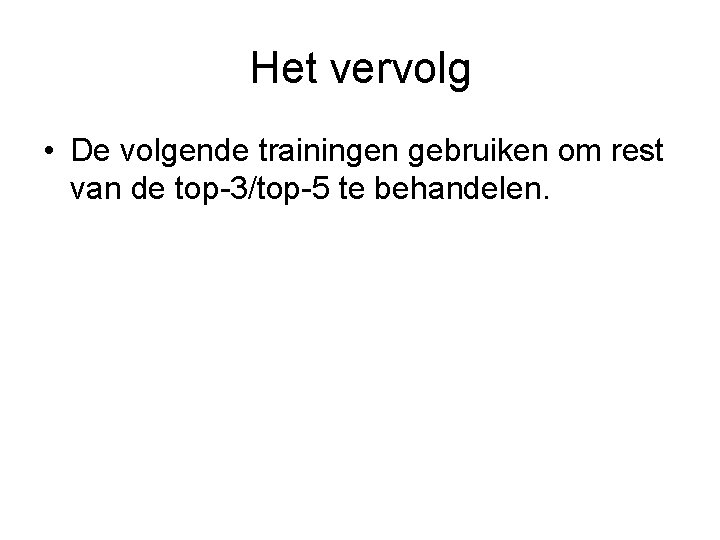 Het vervolg

• De volgende trainingen gebruiken om rest van de top-3/top-5 te behandelen.